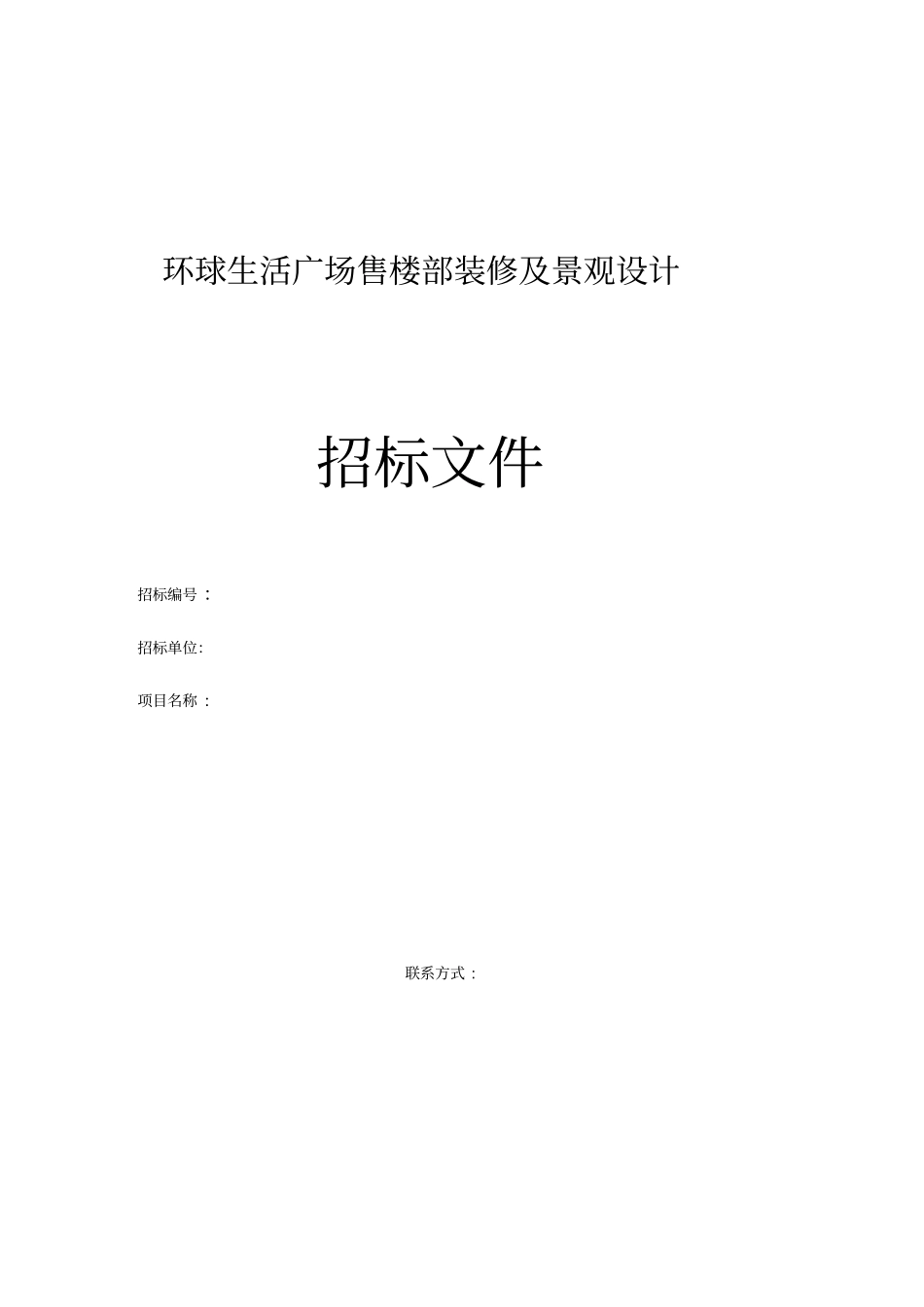 环球生活广场售楼部装修及景观设计

招标文件

招标编号：

招标单位:

项目名称：

联系方式：